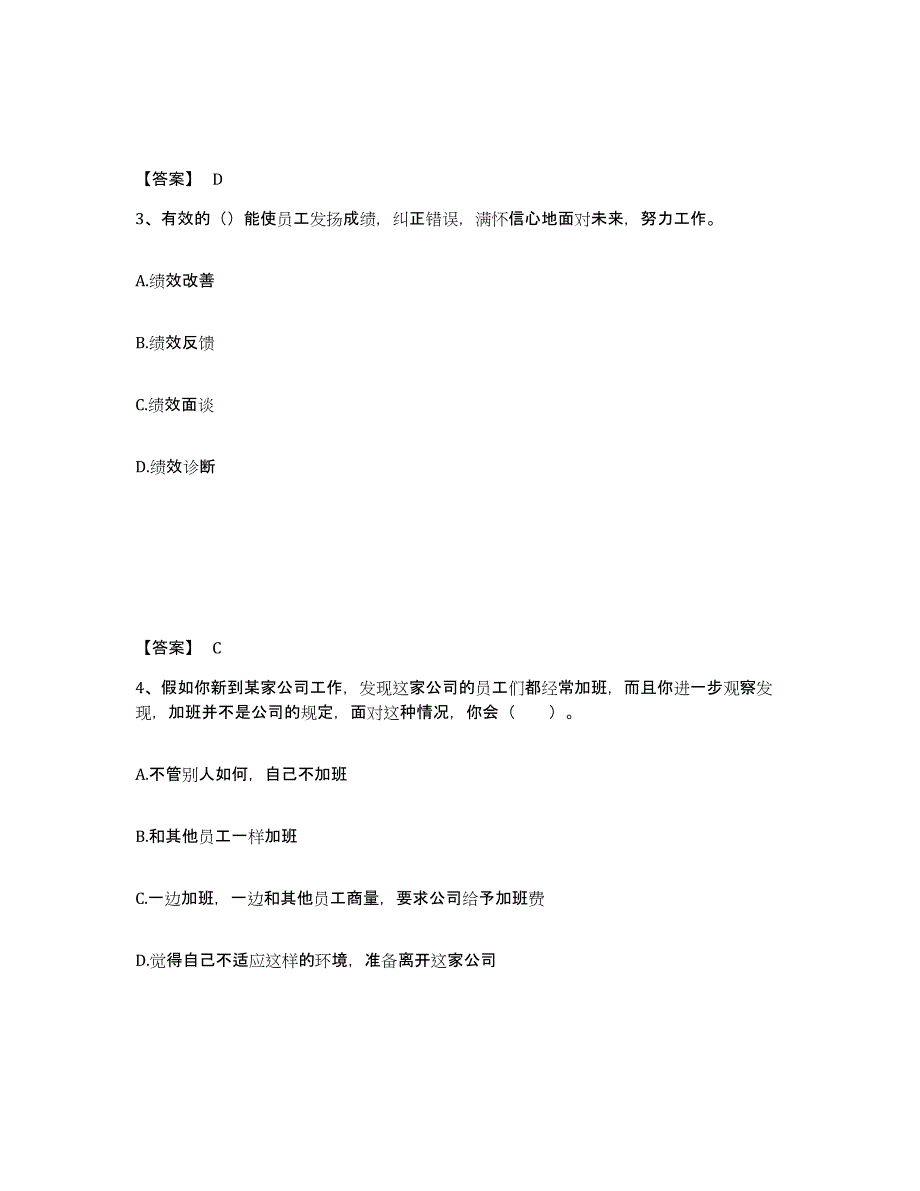 【答案】 D

3、有效的（）能使员工发扬成绩，纠正错误，满怀信心地面对未来，努力工作。

A.绩效改善

B.绩效反馈

C.绩效面谈

D.绩效诊断

【答案】 C

4、假如你新到某家公司工作，发现这家公司的员工们都经常加班，而且你进一步观察发现，加班并不是公司的规定，面对这种情况，你会（ ）。

A.不管别人如何，自己不加班

B.和其他员工一样加班

C.一边加班，一边和其他员工商量，要求公司给予加班费

D.觉得自己不适应这样的环境，准备离开这家公司